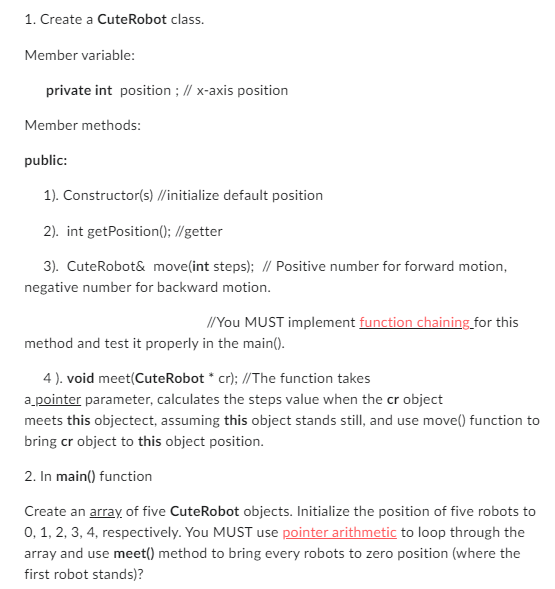 1. Create a CuteRobot class.

Member variable:

private int position ; // x-axis position

Member methods:

public:

1). Constructor(s) //initialize default position

2). int getPosition(); //getter

3). CuteRobot& move(int steps); // Positive number for forward motion, negative number for backward motion.

//You MUST implement function chaining for this method and test it properly in the main().

4 ). void meet(CuteRobot * cr); //The function takes a pointer parameter, calculates the steps value when the cr object meets this objectect, assuming this object stands still, and use move() function to bring cr object to this object position.

2. In main() function

Create an array of five CuteRobot objects. Initialize the position of five robots to 0, 1, 2, 3, 4, respectively. You MUST use pointer arithmetic to loop through the array and use meet() method to bring every robots to zero position (where the first robot stands)?